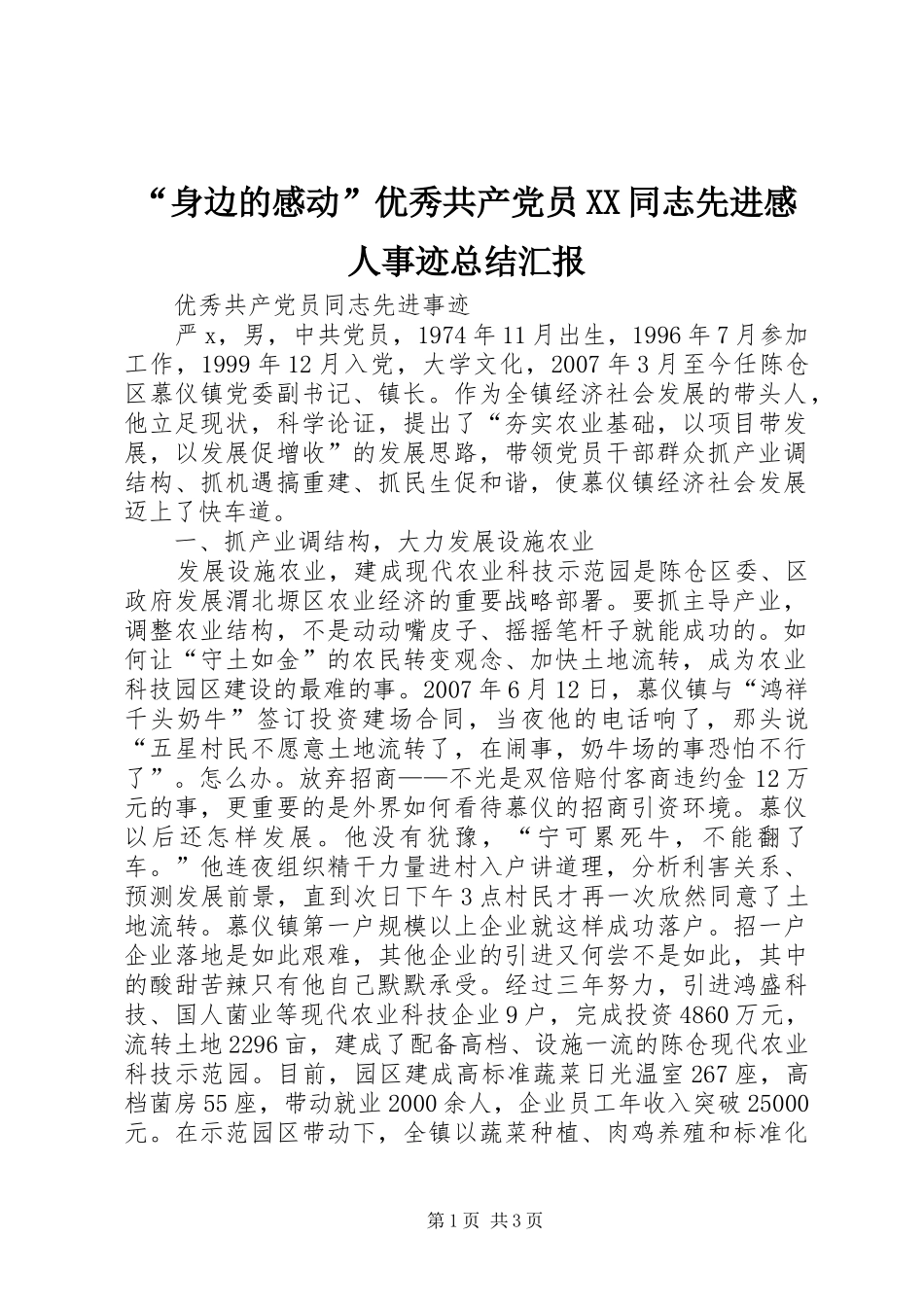 “身边的感动”优秀共产党员XX同志先进感人事迹总结汇报

优秀共产党员同志先进事迹

严x，男，中共党员，1974年11月出生，1996年7月参加工作，1999年12月入党，大学文化，2007年3月至今任陈仓区慕仪镇党委副书记、镇长。作为全镇经济社会发展的带头人，他立足现状，科学论证，提出了“夯实农业基础，以项目带发展，以发展促增收”的发展思路，带领党员干部群众抓产业调结构、抓机遇搞重建、抓民生促和谐，使慕仪镇经济社会发展迈上了快车道。

一、抓产业调结构，大力发展设施农业

发展设施农业，建成现代农业科技示范园是陈仓区委、区政府发展渭北塬区农业经济的重要战略部署。要抓主导产业，调整农业结构，不是动动嘴皮子、摇摇笔杆子就能成功的。如何让“守土如金”的农民转变观念、加快土地流转，成为农业科技园区建设的最难的事。2007年6月12日，慕仪镇与“鸿祥千头奶牛”签订投资建场合同，当夜他的电话响了，那头说“五星村民不愿意土地流转了，在闹事，奶牛场的事恐怕不行了”。怎么办。放弃招商——不光是双倍赔付客商违约金12万元的事，更重要的是外界如何看待慕仪的招商引资环境。慕仪以后还怎样发展。他没有犹豫，“宁可累死牛，不能翻了车。”他连夜组织精干力量进村入户讲道理，分析利害关系、预测发展前景，直到次日下午3点村民才再一次欣然同意了土地流转。慕仪镇第一户规模以上企业就这样成功落户。招一户企业落地是如此艰难，其他企业的引进又何尝不是如此，其中的酸甜苦辣只有他自己默默承受。经过三年努力，引进鸿盛科技、国人菌业等现代农业科技企业9户，完成投资4860万元，流转土地2296亩，建成了配备高档、设施一流的陈仓现代农业科技示范园。目前，园区建成高标准蔬菜日光温室267座，高档菌房55座，带动就业2000余人，企业员工年收入突破25000元。在示范园区带动下，全镇以蔬菜种植、肉鸡养殖和标准化

第1页 共3页